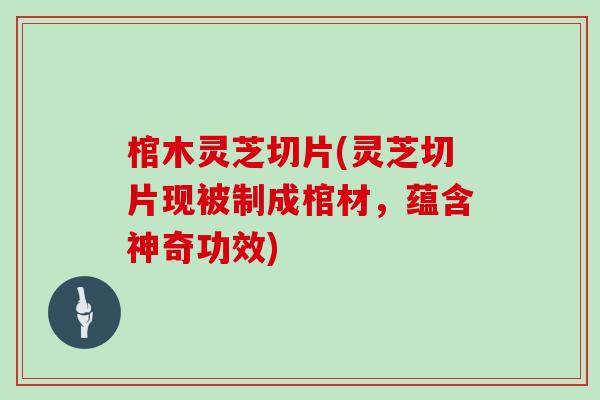 棺木灵芝切片(灵芝切片现被制成棺材，蕴含神奇功效)